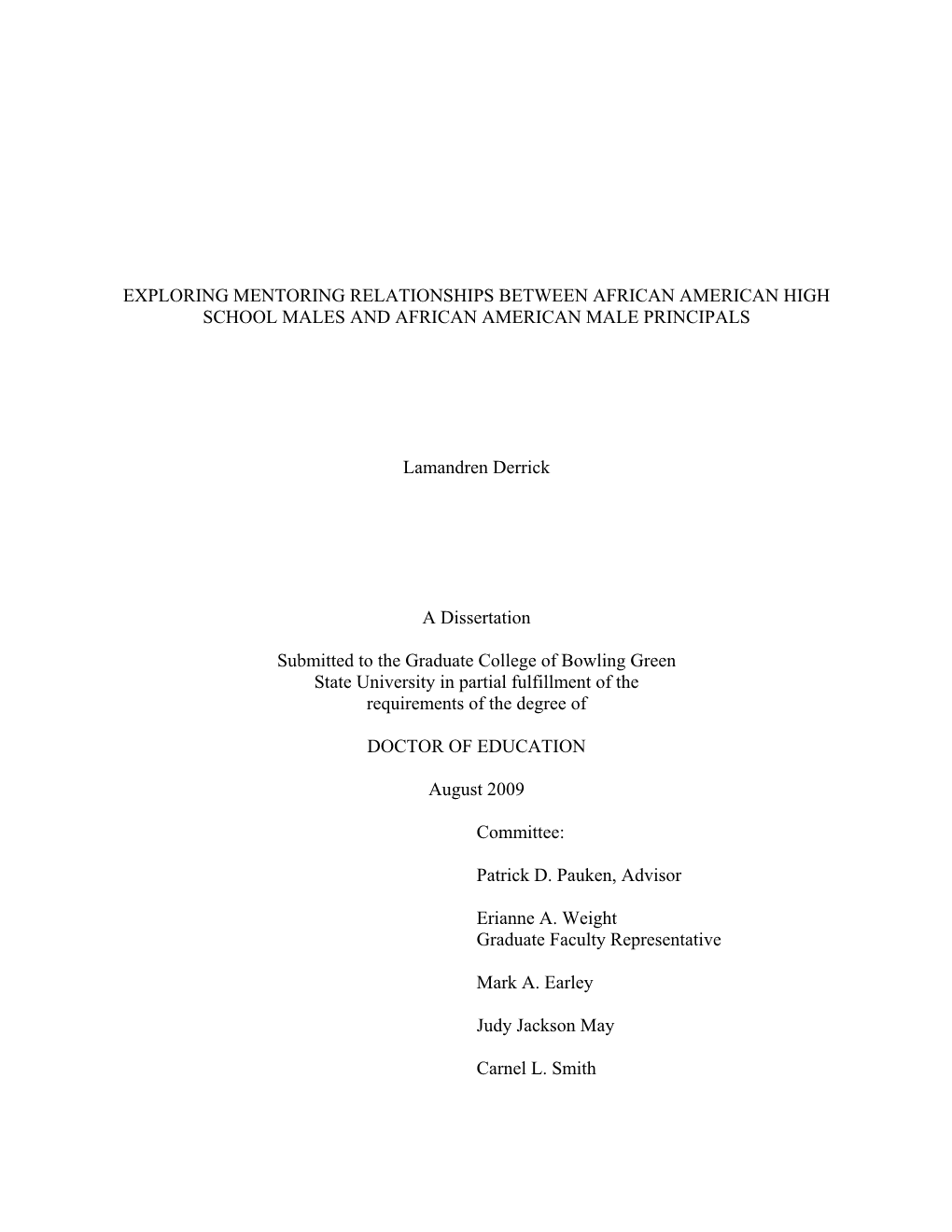 EXPLORING MENTORING RELATIONSHIPS BETWEEN AFRICAN AMERICAN HIGH SCHOOL MALES AND AFRICAN AMERICAN MALE PRINCIPALS

Lamandren Derrick

A Dissertation

Submitted to the Graduate College of Bowling Green State University in partial fulfillment of the requirements of the degree of

DOCTOR OF EDUCATION

August 2009

Committee:

Patrick D. Pauken, Advisor

Erianne A. Weight
Graduate Faculty Representative

Mark A. Earley

Judy Jackson May

Carnel L. Smith